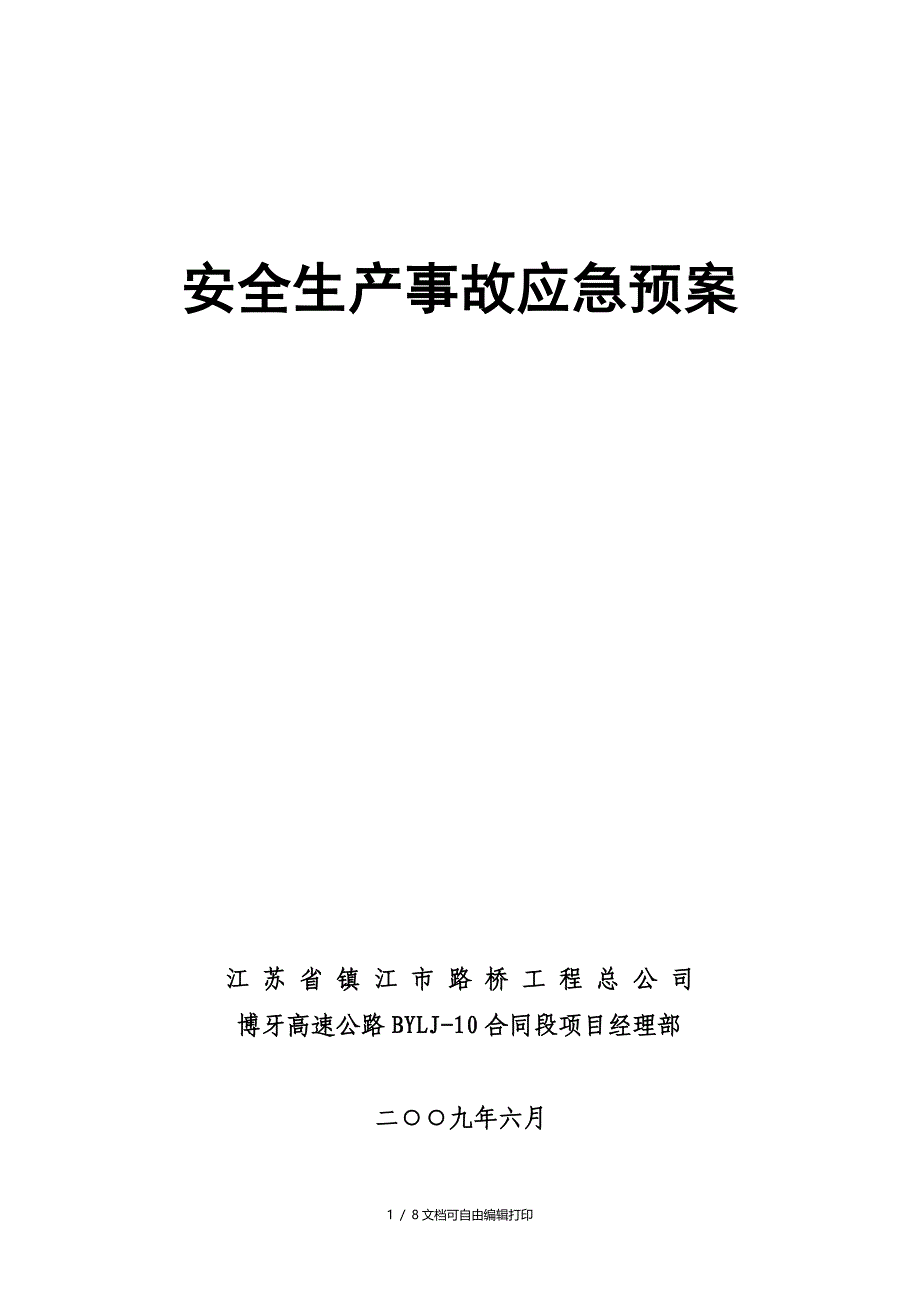 安全生产事故应急预案

江苏省镇江市路桥工程总公司
博牙高速公路BYLJ-10合同段项目经理部

二〇〇九年六月

1 / 8文档可自由编辑打印